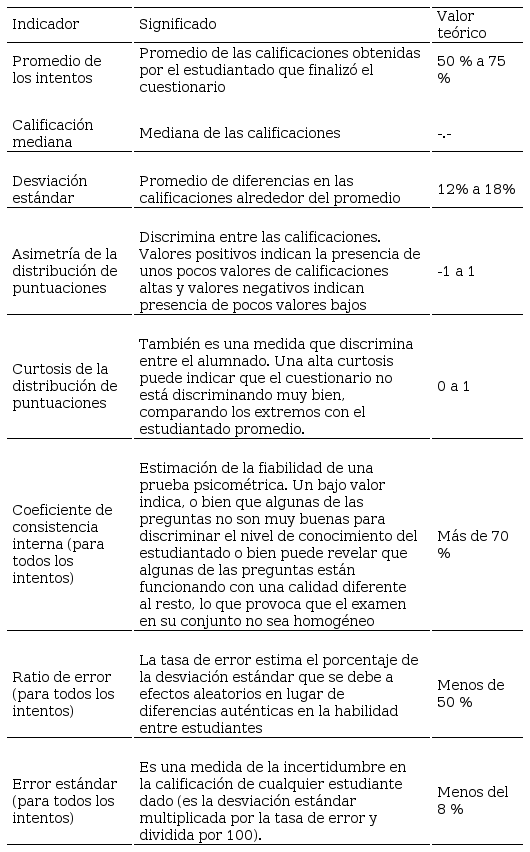 | Indicador | Significado | Valor teórico |
|---|---|---|
| Promedio de los intentos | Promedio de las calificaciones obtenidas por el estudiantado que finalizó el cuestionario | 50 % a 75 % |
| Calificación mediana | Mediana de las calificaciones | -.- |
| Desviación estándar | Promedio de diferencias en las calificaciones alrededor del promedio | 12% a 18% |
| Asimetría de la distribución de puntuaciones | Discrimina entre las calificaciones. Valores positivos indican la presencia de unos pocos valores de calificaciones altas y valores negativos indican presencia de pocos valores bajos | -1 a 1 |
| Curtosis de la distribución de puntuaciones | También es una medida que discrimina entre el alumnado. Una alta curtosis puede indicar que el cuestionario no está discriminando muy bien, comparando los extremos con el estudiantado promedio. | 0 a 1 |
| Coeficiente de consistencia interna (para todos los intentos) | Estimación de la fiabilidad de una prueba psicométrica. Un bajo valor indica, o bien que algunas de las preguntas no son muy buenas para discriminar el nivel de conocimiento del estudiantado o bien puede revelar que algunas de las preguntas están funcionando con una calidad diferente al resto, lo que provoca que el examen en su conjunto no sea homogéneo | Más de 70 % |
| Ratio de error (para todos los intentos) | La tasa de error estima el porcentaje de la desviación estándar que se debe a efectos aleatorios en lugar de diferencias auténticas en la habilidad entre estudiantes | Menos de 50 % |
| Error estándar (para todos los intentos) | Es una medida de la incertidumbre en la calificación de cualquier estudiante dado (es la desviación estándar multiplicada por la tasa de error y dividida por 100). | Menos del 8 % |